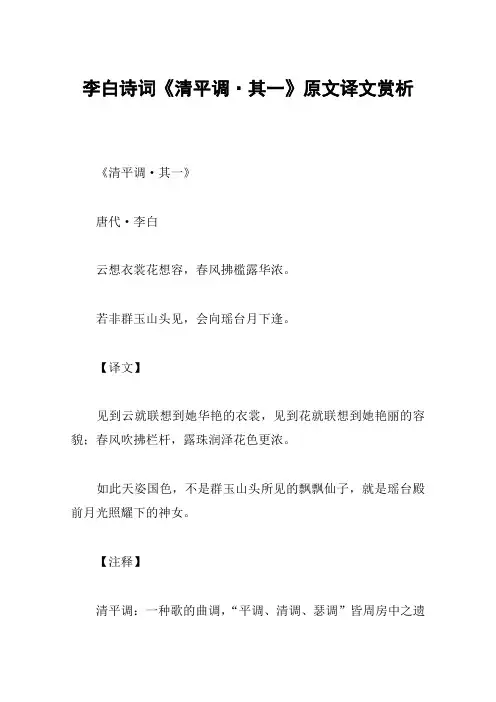 李白诗词《清平调·其一》原文译文赏析

《清平调·其一》

唐代·李白

云想衣裳花想容，春风拂槛露华浓。

若非群玉山头见，会向瑶台月下逢。

【译文】

见到云就联想到她华艳的衣裳，见到花就联想到她艳丽的容貌；春风吹拂栏杆，露珠润泽花色更浓。

如此天姿国色，不是群玉山头所见的飘飘仙子，就是瑶台殿前月光照耀下的神女。

【注释】

清平调：一种歌的曲调，“平调、清调、瑟调”皆周房中之遗